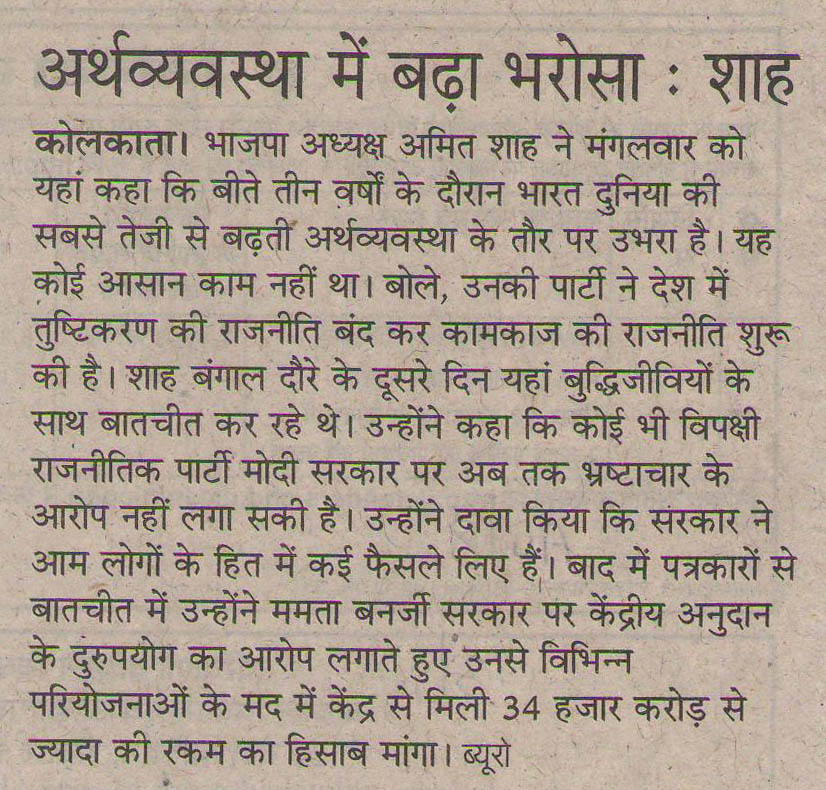 अर्थव्यवस्था में बढ़ा भरोसा : शाह

कोलकाता। भाजपा अध्यक्ष अमित शाह ने मंगलवार को यहां कहा कि बीते तीन वर्षों के दौरान भारत दुनिया की सबसे तेजी से बढ़ती अर्थव्यवस्था के तौर पर उभरा है। यह कोई आसान काम नहीं था। बोले, उनकी पार्टी ने देश में तुष्टिकरण की राजनीति बंद कर कामकाज की राजनीति शुरू की है। शाह बंगाल दौरे के दूसरे दिन यहां बुद्धिजीवियों के साथ बातचीत कर रहे थे। उन्होंने कहा कि कोई भी विपक्षी राजनीतिक पार्टी मोदी सरकार पर अब तक भ्रष्टाचार के आरोप नहीं लगा सकी है। उन्होंने दावा किया कि सरकार ने आम लोगों के हित में कई फैसले लिए हैं। बाद में पत्रकारों से बातचीत में उन्होंने ममता बनर्जी सरकार पर केंद्रीय अनुदान के दुरुपयोग का आरोप लगाते हुए उनसे विभिन्न परियोजनाओं के मद में केंद्र से मिली 34 हजार करोड़ से ज्यादा की रकम का हिसाब मांगा। ब्यूरो